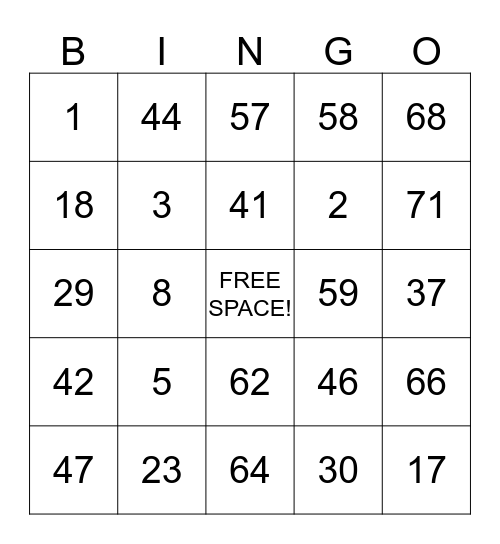 | B | I | N | G | O |
|---|---|---|---|---|
| 1 | 44 | 57 | 58 | 68 |
| 18 | 3 | 41 | 2 | 71 |
| 29 | 8 | FREE SPACE! | 59 | 37 |
| 42 | 5 | 62 | 46 | 66 |
| 47 | 23 | 64 | 30 | 17 |